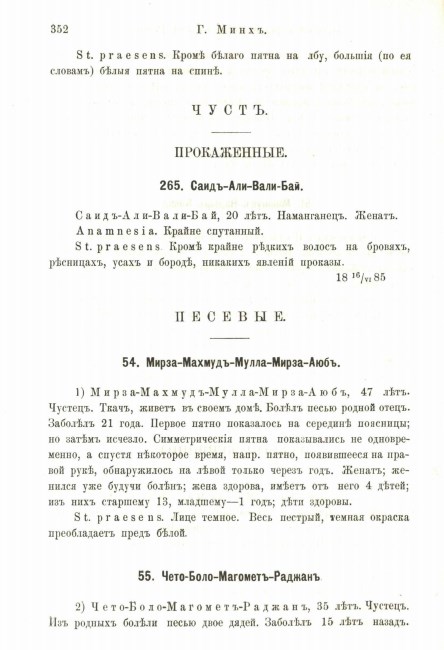 352 Г. Минхъ.

St. praesens. Кромѣ бѣлаго пятна на лбу, большія (по ея словамъ) бѣлыя пятна на спинѣ.

ЧУСТЪ.

ПРОКАЖЕННЫЕ.

265. Саидъ-Али-Вали-Бай.

Саидъ-Али-Вали-Бай, 20 лѣтъ. Наманганецъ. Женатъ.

Anamnesia. Крайне спутанный.

St. praesens. Кромѣ крайне рѣдкихъ волосъ на бровяхъ, рѣсницахъ, усахъ и бородѣ, никакихъ явленій проказы.

18 $^{16}/_{VI}$ 85

ПЕСЕВЫЕ.

54. Мирза-Махмудъ-Мулла-Мирза-Аюбъ.

1) Мирза-Махмудъ-Мулла-Мирза-Аюбъ, 47 лѣтъ. Чустецъ. Ткачъ, живетъ въ своемъ домѣ. Болѣлъ песью родной отецъ. Заболѣлъ 21 года. Первое пятно показалось на серединѣ поясницы; но затѣмъ исчезло. Симметрическія пятна показывались не одновременно, а спустя нѣкоторое время, напр. пятно, появившееся на правой рукѣ, обнаружилось на лѣвой только черезъ годъ. Женатъ; женился уже будучи болѣнъ; жена здорова, имѣетъ отъ него 4 дѣтей; изъ нихъ старшему 13, младшему—1 годъ; дѣти здоровы.

St. praesens. Лице темное. Весь пестрый, темная окраска преобладаетъ предъ бѣлой.

55. Чето-Боло-Магометъ-Раджанъ

2) Чето-Боло-Магометъ-Раджанъ, 35 лѣтъ. Чустецъ. Изъ родныхъ болѣли песью двое дядей. Заболѣлъ 15 лѣтъ назадъ.